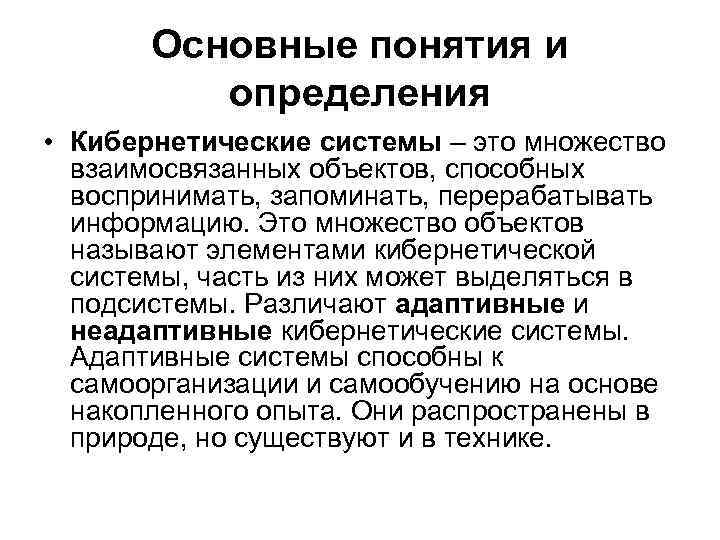 Основные понятия и определения

• Кибернетические системы – это множество взаимосвязанных объектов, способных воспринимать, запоминать, перерабатывать информацию. Это множество объектов называют элементами кибернетической системы, часть из них может выделяться в подсистемы. Различают адаптивные и неадаптивные кибернетические системы. Адаптивные системы способны к самоорганизации и самообучению на основе накопленного опыта. Они распространены в природе, но существуют и в технике.